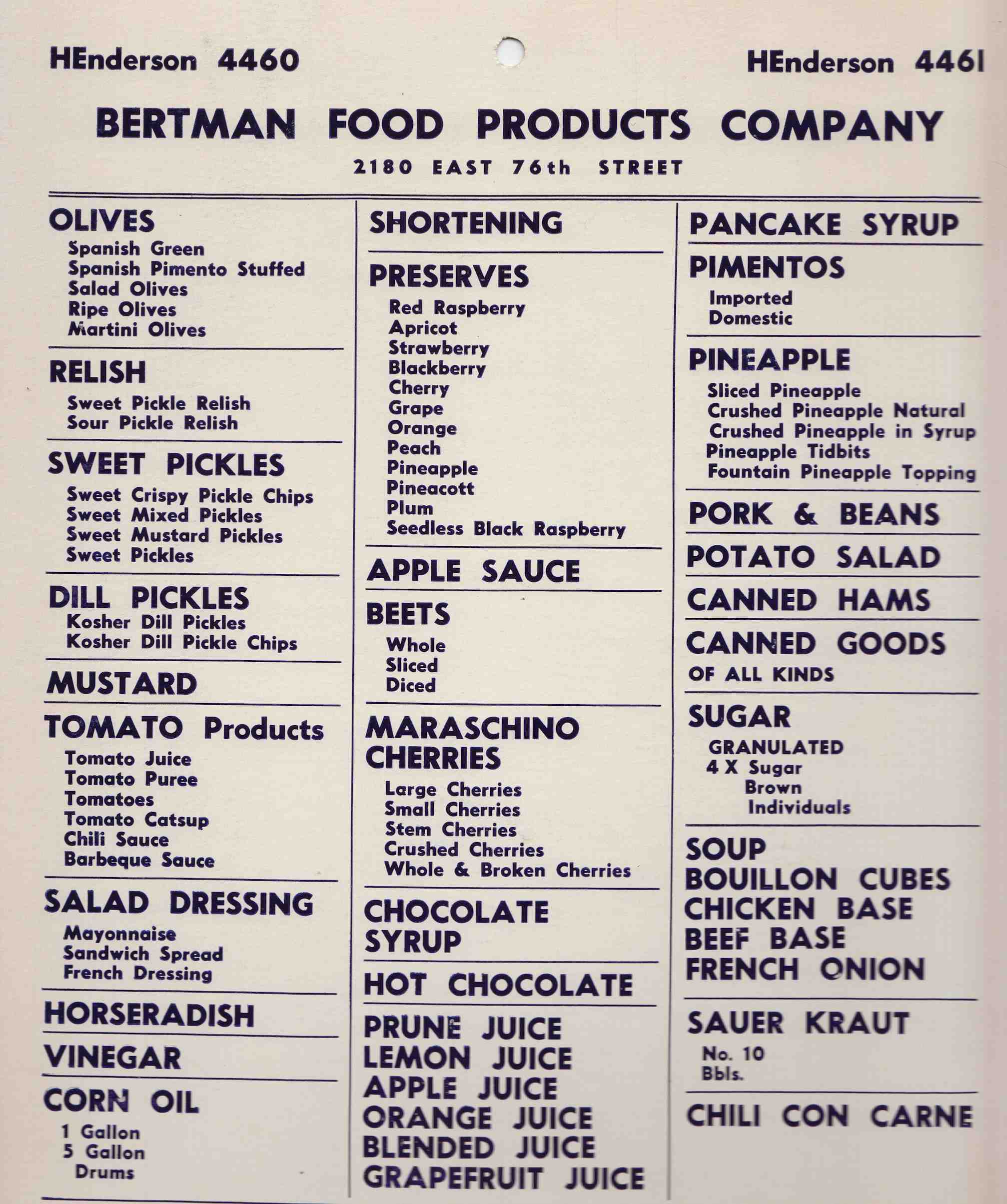 HEnderson 4460

HEnderson 4461

BERTMAN FOOD PRODUCTS COMPANY

2180 EAST 76th STREET

OLIVES
Spanish Green
Spanish Pimento Stuffed
Salad Olives
Ripe Olives
Martini Olives

RELISH
Sweet Pickle Relish
Sour Pickle Relish

SWEET PICKLES
Sweet Crispy Pickle Chips
Sweet Mixed Pickles
Sweet Mustard Pickles
Sweet Pickles

DILL PICKLES
Kosher Dill Pickles
Kosher Dill Pickle Chips

MUSTARD

TOMATO Products
Tomato Juice
Tomato Puree
Tomatoes
Tomato Catsup
Chili Sauce
Barbeque Sauce

SALAD DRESSING
Mayonnaise
Sandwich Spread
French Dressing

HORSERADISH

VINEGAR

CORN OIL
1 Gallon
5 Gallon
Drums

SHORTENING

PRESERVES
Red Raspberry
Apricot
Strawberry
Blackberry
Cherry
Grape
Orange
Peach
Pineapple
Pineacott
Plum
Seedless Black Raspberry

APPLE SAUCE

BEETS
Whole
Sliced
Diced

MARASCHINO CHERRIES
Large Cherries
Small Cherries
Stem Cherries
Crushed Cherries
Whole & Broken Cherries

CHOCOLATE SYRUP

HOT CHOCOLATE

PRUNE JUICE
LEMON JUICE
APPLE JUICE
ORANGE JUICE
BLENDED JUICE
GRAPEFRUIT JUICE

PANCAKE SYRUP

PIMENTOS
Imported
Domestic

PINEAPPLE
Sliced Pineapple
Crushed Pineapple Natural
Crushed Pineapple in Syrup
Pineapple Tidbits
Fountain Pineapple Topping

PORK & BEANS

POTATO SALAD

CANNED HAMS

CANNED GOODS
OF ALL KINDS

SUGAR
GRANULATED
4 X Sugar
Brown
Individuals

SOUP
BOUILLON CUBES
CHICKEN BASE
BEEF BASE
FRENCH ONION

SAUER KRAUT
No. 10
Bbls.

CHILI CON CARNE